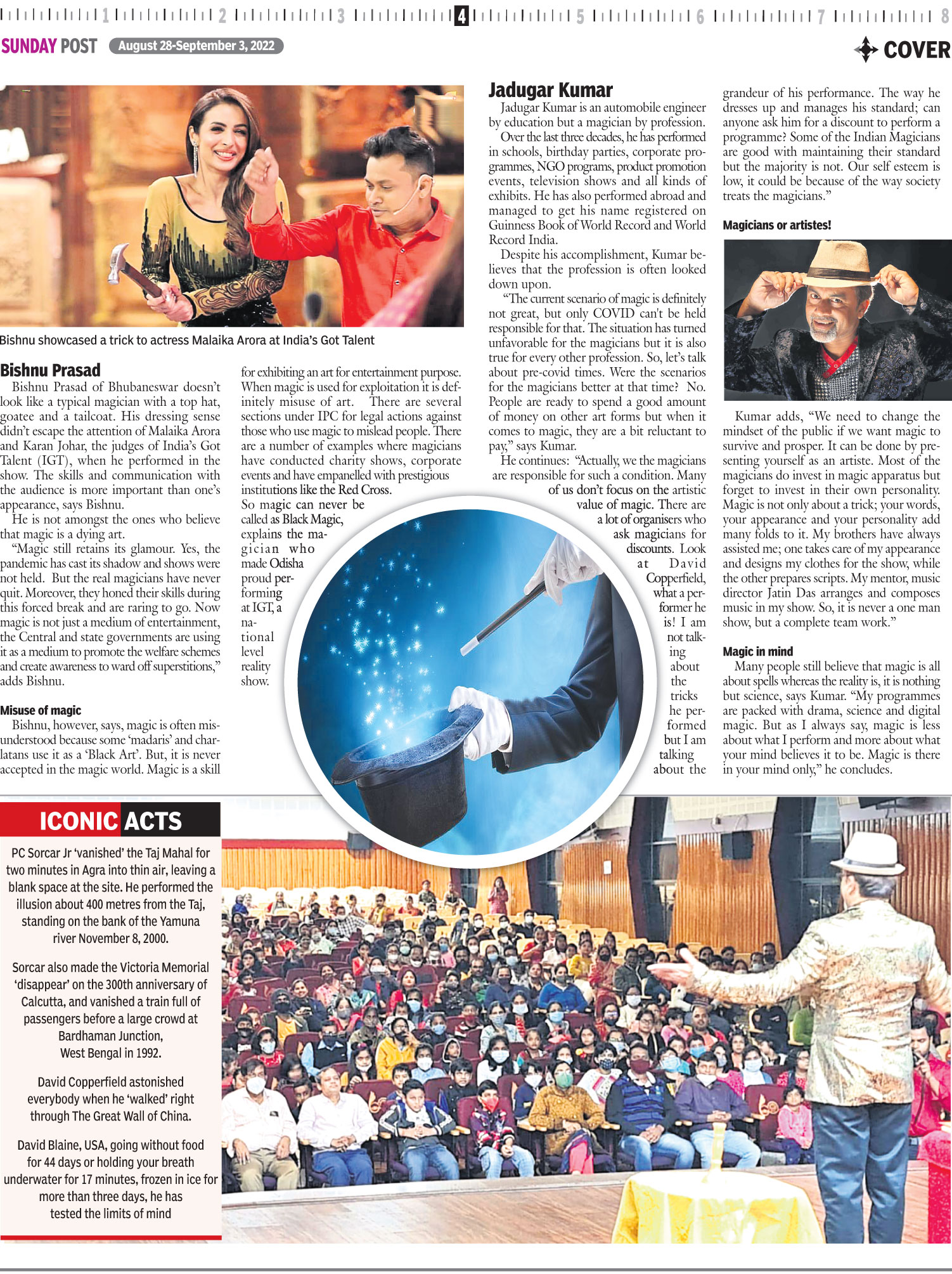 1 2 3 4 5 6 7 8

SUNDAY POST August 28-September 3, 2022

COVER

Bishnu showcased a trick to actress Malaika Arora at India's Got Talent

Bishnu Prasad

Bishnu Prasad of Bhubaneswar doesn't look like a typical magician with a top hat, goatee and a tailcoat. His dressing sense didn't escape the attention of Malaika Arora and Karan Johar, the judges of India's Got Talent (IGT), when he performed in the show. The skills and communication with the audience is more important than one's appearance, says Bishnu.

He is not amongst the ones who believe that magic is a dying art.

"Magic still retains its glamour. Yes, the pandemic has cast its shadow and shows were not held. But the real magicians have never quit. Moreover, they honed their skills during this forced break and are raring to go. Now magic is not just a medium of entertainment, the Central and state governments are using it as a medium to promote the welfare schemes and create awareness to ward off superstitions," adds Bishnu.

Misuse of magic

Bishnu, however, says, magic is often misunderstood because some 'madaris' and charlatans use it as a 'Black Art'. But, it is never accepted in the magic world. Magic is a skill for exhibiting an art for entertainment purpose. When magic is used for exploitation it is definitely misuse of art. There are several sections under IPC for legal actions against those who use magic to mislead people. There are a number of examples where magicians have conducted charity shows, corporate events and have empanelled with prestigious institutions like the Red Cross. So magic can never be called as Black Magic, explains the magician who made Odisha proud performing at IGT, a national level reality show.

Jadugar Kumar

Jadugar Kumar is an automobile engineer by education but a magician by profession.

Over the last three decades, he has performed in schools, birthday parties, corporate programmes, NGO programs, product promotion events, television shows and all kinds of exhibits. He has also performed abroad and managed to get his name registered on Guinness Book of World Record and World Record India.

Despite his accomplishment, Kumar believes that the profession is often looked down upon.

"The current scenario of magic is definitely not great, but only COVID can't be held responsible for that. The situation has turned unfavorable for the magicians but it is also true for every other profession. So, let's talk about pre-covid times. Were the scenarios for the magicians better at that time? No. People are ready to spend a good amount of money on other art forms but when it comes to magic, they are a bit reluctant to pay," says Kumar.

He continues: "Actually, we the magicians are responsible for such a condition. Many of us don't focus on the artistic value of magic. There are a lot of organisers who ask magicians for discounts. Look at David Copperfield, what a performer he is! I am not talking about the tricks he performed but I am talking about the grandeur of his performance. The way he dresses up and manages his standard; can anyone ask him for a discount to perform a programme? Some of the Indian Magicians are good with maintaining their standard but the majority is not. Our self esteem is low, it could be because of the way society treats the magicians."

Magicians or artistes!

Kumar adds, "We need to change the mindset of the public if we want magic to survive and prosper. It can be done by presenting yourself as an artiste. Most of the magicians do invest in magic apparatus but forget to invest in their own personality. Magic is not only about a trick; your words, your appearance and your personality add many folds to it. My brothers have always assisted me; one takes care of my appearance and designs my clothes for the show, while the other prepares scripts. My mentor, music director Jatin Das arranges and composes music in my show. So, it is never a one man show, but a complete team work."

Magic in mind

Many people still believe that magic is all about spells whereas the reality is, it is nothing but science, says Kumar. "My programmes are packed with drama, science and digital magic. But as I always say, magic is less about what I perform and more about what your mind believes it to be. Magic is there in your mind only," he concludes.

ICONIC ACTS

PC Sorcar Jr 'vanished' the Taj Mahal for two minutes in Agra into thin air, leaving a blank space at the site. He performed the illusion about 400 metres from the Taj, standing on the bank of the Yamuna river November 8, 2000.

Sorcar also made the Victoria Memorial 'disappear' on the 300th anniversary of Calcutta, and vanished a train full of passengers before a large crowd at Bardhaman Junction, West Bengal in 1992.

David Copperfield astonished everybody when he 'walked' right through The Great Wall of China.

David Blaine, USA, going without food for 44 days or holding your breath underwater for 17 minutes, frozen in ice for more than three days, he has tested the limits of mind